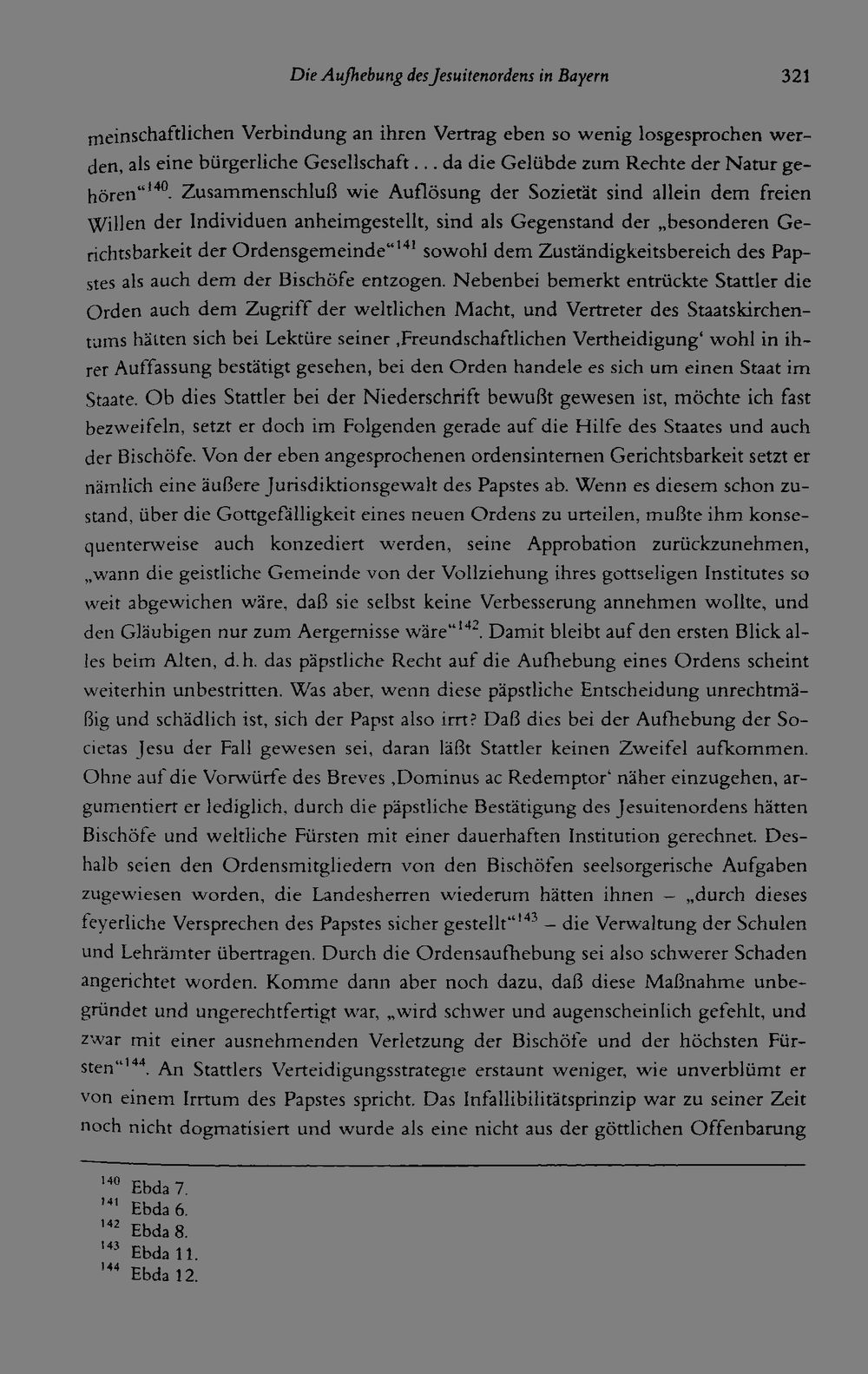 Die Aufhebung des Jesuitenordens in Bayern 321

meinschaftlichen Verbindung an ihren Vertrag eben so wenig losgesprochen werden, als eine bürgerliche Gesellschaft... da die Gelübde zum Rechte der Natur gehören"$^{140}$. Zusammenschluß wie Auflösung der Sozietät sind allein dem freien Willen der Individuen anheimgestellt, sind als Gegenstand der „besonderen Gerichtsbarkeit der Ordensgemeinde"$^{141}$ sowohl dem Zuständigkeitsbereich des Papstes als auch dem der Bischöfe entzogen. Nebenbei bemerkt entrückte Stattler die Orden auch dem Zugriff der weltlichen Macht, und Vertreter des Staatskirchentums hätten sich bei Lektüre seiner ,Freundschaftlichen Vertheidigung' wohl in ihrer Auffassung bestätigt gesehen, bei den Orden handele es sich um einen Staat im Staate. Ob dies Stattler bei der Niederschrift bewußt gewesen ist, möchte ich fast bezweifeln, setzt er doch im Folgenden gerade auf die Hilfe des Staates und auch der Bischöfe. Von der eben angesprochenen ordensinternen Gerichtsbarkeit setzt er nämlich eine äußere Jurisdiktionsgewalt des Papstes ab. Wenn es diesem schon zustand, über die Gottgefälligkeit eines neuen Ordens zu urteilen, mußte ihm konsequenterweise auch konzediert werden, seine Approbation zurückzunehmen, „wann die geistliche Gemeinde von der Vollziehung ihres gottseligen Institutes so weit abgewichen wäre, daß sie selbst keine Verbesserung annehmen wollte, und den Gläubigen nur zum Aergernisse wäre"$^{142}$. Damit bleibt auf den ersten Blick alles beim Alten, d.h. das päpstliche Recht auf die Aufhebung eines Ordens scheint weiterhin unbestritten. Was aber, wenn diese päpstliche Entscheidung unrechtmäßig und schädlich ist, sich der Papst also irrt? Daß dies bei der Aufhebung der Societas Jesu der Fall gewesen sei, daran läßt Stattler keinen Zweifel aufkommen. Ohne auf die Vorwürfe des Breves ,Dominus ac Redemptor' näher einzugehen, argumentiert er lediglich, durch die päpstliche Bestätigung des Jesuitenordens hätten Bischöfe und weltliche Fürsten mit einer dauerhaften Institution gerechnet. Deshalb seien den Ordensmitgliedern von den Bischöfen seelsorgerische Aufgaben zugewiesen worden, die Landesherren wiederum hätten ihnen – „durch dieses feyerliche Versprechen des Papstes sicher gestellt"$^{143}$ – die Verwaltung der Schulen und Lehrämter übertragen. Durch die Ordensaufhebung sei also schwerer Schaden angerichtet worden. Komme dann aber noch dazu, daß diese Maßnahme unbegründet und ungerechtfertigt war, „wird schwer und augenscheinlich gefehlt, und zwar mit einer ausnehmenden Verletzung der Bischöfe und der höchsten Fürsten"$^{144}$. An Stattlers Verteidigungsstrategie erstaunt weniger, wie unverblümt er von einem Irrtum des Papstes spricht. Das Infallibilitätsprinzip war zu seiner Zeit noch nicht dogmatisiert und wurde als eine nicht aus der göttlichen Offenbarung

$^{140}$ Ebda 7.
$^{141}$ Ebda 6.
$^{142}$ Ebda 8.
$^{143}$ Ebda 11.
$^{144}$ Ebda 12.